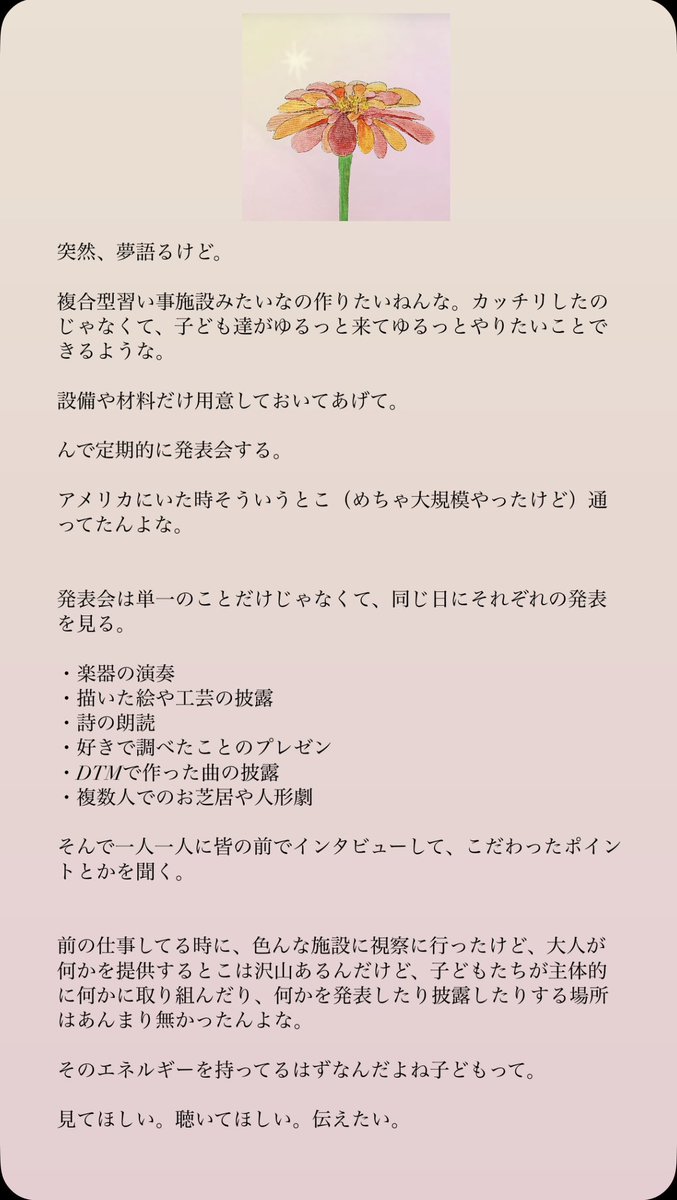 突然、夢語るけど。

複合型習い事施設みたいなの作りたいねんな。カッチリしたのじゃなくて、子ども達がゆるっと来てゆるっとやりたいことできるような。

設備や材料だけ用意しておいてあげて。

んで定期的に発表会する。

アメリカにいた時そういうとこ（めちゃ大規模やったけど）通ってたんよな。

発表会は単一のことだけじゃなくて、同じ日にそれぞれの発表を見る。

・楽器の演奏
・描いた絵や工芸の披露
・詩の朗読
・好きで調べたことのプレゼン
・DTMで作った曲の披露
・複数人でのお芝居や人形劇

そんで一人一人に皆の前でインタビューして、こだわったポイントとかを聞く。

前の仕事してる時に、色んな施設に視察に行ったけど、大人が何かを提供するとこは沢山あるんだけど、子どもたちが主体的に何かに取り組んだり、何かを発表したり披露したりする場所はあんまり無かったんよな。

そのエネルギーを持ってるはずなんだよね子どもって。

見てほしい。聴いてほしい。伝えたい。